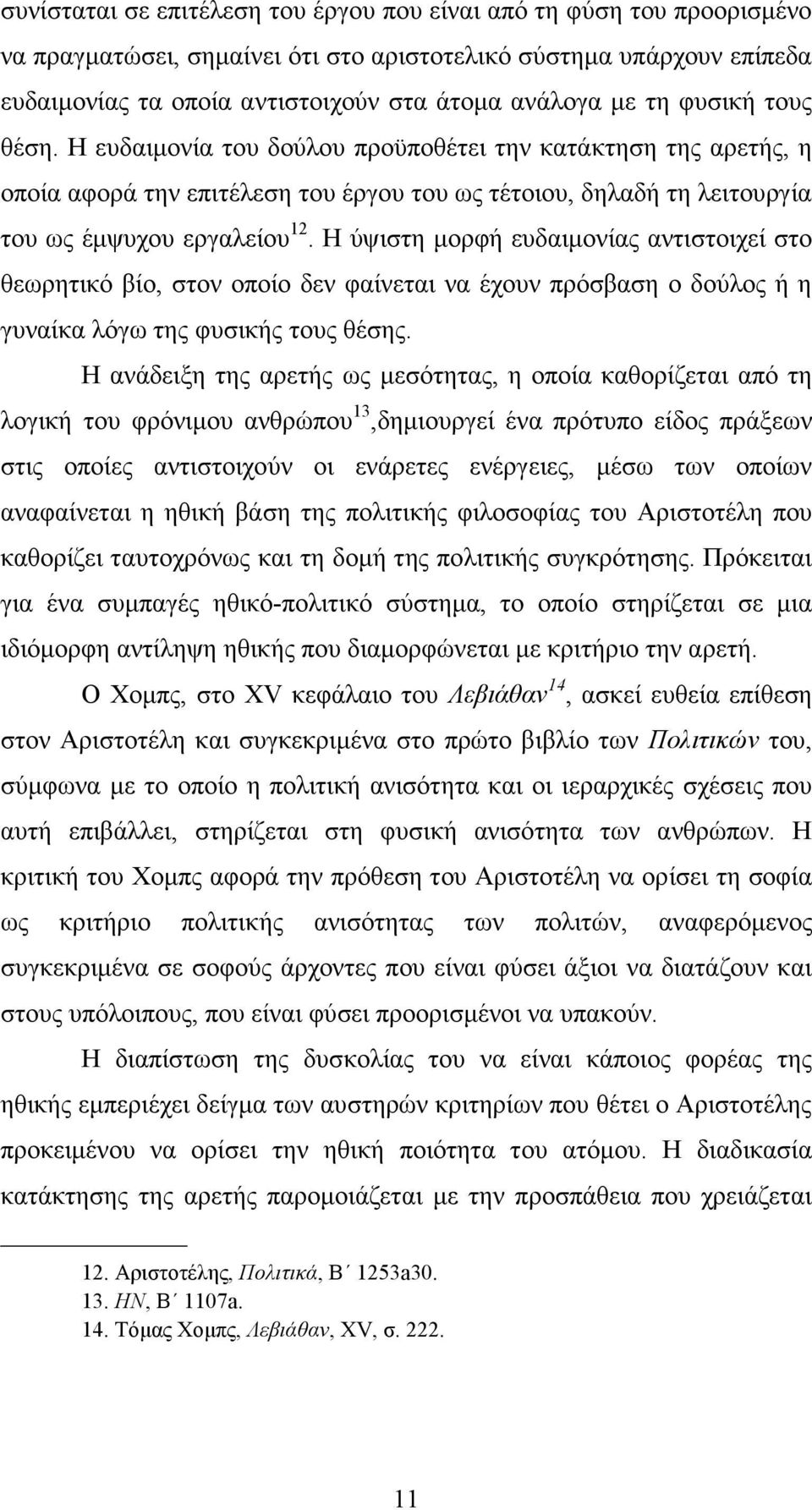 συνίσταται σε επιτέλεση του έργου που είναι από τη φύση του προορισμένο να πραγματώσει, σημαίνει ότι στο αριστοτελικό σύστημα υπάρχουν επίπεδα ευδαιμονίας τα οποία αντιστοιχούν στα άτομα ανάλογα με τη φυσική τους θέση. Η ευδαιμονία του δούλου προϋποθέτει την κατάκτηση της αρετής, η οποία αφορά την επιτέλεση του έργου του ως τέτοιου, δηλαδή τη λειτουργία του ως έμψυχου εργαλείου$^{12}$. Η ύψιστη μορφή ευδαιμονίας αντιστοιχεί στο θεωρητικό βίο, στον οποίο δεν φαίνεται να έχουν πρόσβαση ο δούλος ή η γυναίκα λόγω της φυσικής τους θέσης.

Η ανάδειξη της αρετής ως μεσότητας, η οποία καθορίζεται από τη λογική του φρόνιμου ανθρώπου$^{13}$,δημιουργεί ένα πρότυπο είδος πράξεων στις οποίες αντιστοιχούν οι ενάρετες ενέργειες, μέσω των οποίων αναφαίνεται η ηθική βάση της πολιτικής φιλοσοφίας του Αριστοτέλη που καθορίζει ταυτοχρόνως και τη δομή της πολιτικής συγκρότησης. Πρόκειται για ένα συμπαγές ηθικό-πολιτικό σύστημα, το οποίο στηρίζεται σε μια ιδιόμορφη αντίληψη ηθικής που διαμορφώνεται με κριτήριο την αρετή.

Ο Χομπς, στο XV κεφάλαιο του Λεβιάθαν$^{14}$, ασκεί ευθεία επίθεση στον Αριστοτέλη και συγκεκριμένα στο πρώτο βιβλίο των Πολιτικών του, σύμφωνα με το οποίο η πολιτική ανισότητα και οι ιεραρχικές σχέσεις που αυτή επιβάλλει, στηρίζεται στη φυσική ανισότητα των ανθρώπων. Η κριτική του Χομπς αφορά την πρόθεση του Αριστοτέλη να ορίσει τη σοφία ως κριτήριο πολιτικής ανισότητας των πολιτών, αναφερόμενος συγκεκριμένα σε σοφούς άρχοντες που είναι φύσει άξιοι να διατάζουν και στους υπόλοιπους, που είναι φύσει προορισμένοι να υπακούν.

Η διαπίστωση της δυσκολίας του να είναι κάποιος φορέας της ηθικής εμπεριέχει δείγμα των αυστηρών κριτηρίων που θέτει ο Αριστοτέλης προκειμένου να ορίσει την ηθική ποιότητα του ατόμου. Η διαδικασία κατάκτησης της αρετής παρομοιάζεται με την προσπάθεια που χρειάζεται

12. Αριστοτέλης, Πολιτικά, Β΄ 1253a30.
13. ΗΝ, Β΄ 1107a.
14. Τόμας Χομπς, Λεβιάθαν, XV, σ. 222.

11